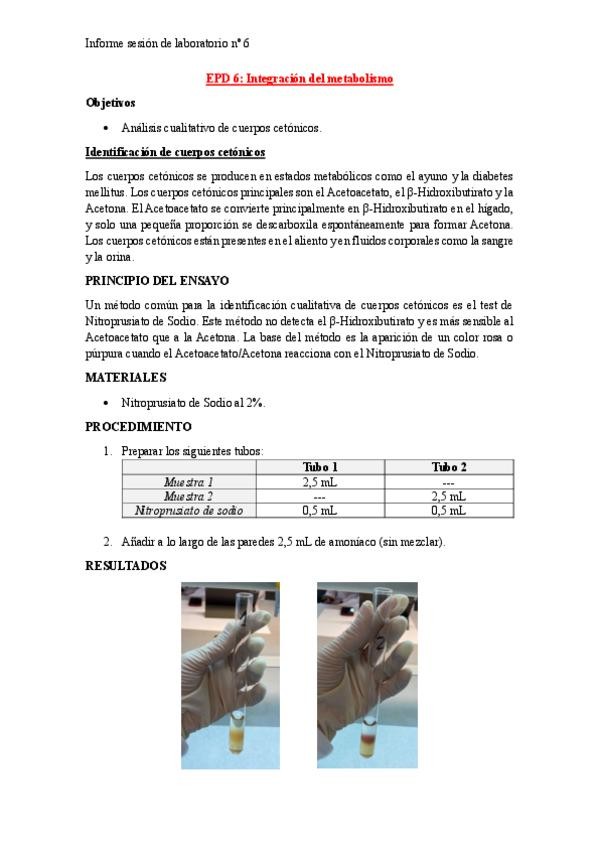 Informe sesión de laboratorio nº 6

EPD 6: Integración del metabolismo

Objetivos

• Análisis cualitativo de cuerpos cetónicos.

Identificación de cuerpos cetónicos

Los cuerpos cetónicos se producen en estados metabólicos como el ayuno y la diabetes mellitus. Los cuerpos cetónicos principales son el Acetoacetato, el β-Hidroxibutirato y la Acetona. El Acetoacetato se convierte principalmente en β-Hidroxibutirato en el hígado, y solo una pequeña proporción se descarboxila espontáneamente para formar Acetona. Los cuerpos cetónicos están presentes en el aliento y en fluidos corporales como la sangre y la orina.

PRINCIPIO DEL ENSAYO

Un método común para la identificación cualitativa de cuerpos cetónicos es el test de Nitroprusiato de Sodio. Este método no detecta el β-Hidroxibutirato y es más sensible al Acetoacetato que a la Acetona. La base del método es la aparición de un color rosa o púrpura cuando el Acetoacetato/Acetona reacciona con el Nitroprusiato de Sodio.

MATERIALES

• Nitroprusiato de Sodio al 2%.

PROCEDIMIENTO

1. Preparar los siguientes tubos:

| | Tubo 1 | Tubo 2 |
|---|---|---|
| Muestra 1 | 2,5 mL | --- |
| Muestra 2 | --- | 2,5 mL |
| Nitroprusiato de sodio | 0,5 mL | 0,5 mL |

2. Añadir a lo largo de las paredes 2,5 mL de amoníaco (sin mezclar).

RESULTADOS